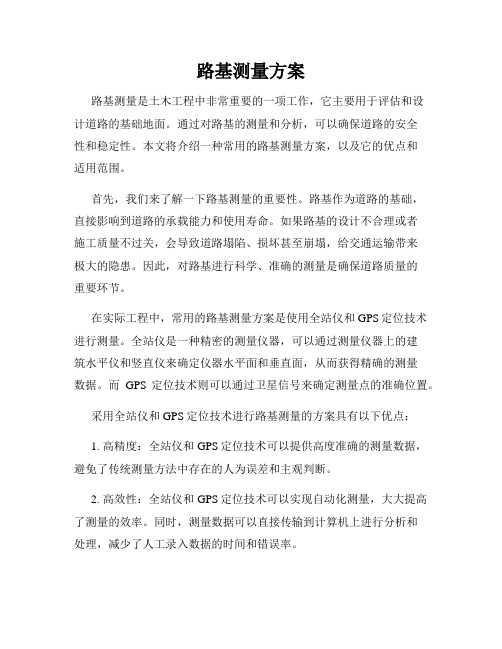 路基测量方案

路基测量是土木工程中非常重要的一项工作，它主要用于评估和设计道路的基础地面。通过对路基的测量和分析，可以确保道路的安全性和稳定性。本文将介绍一种常用的路基测量方案，以及它的优点和适用范围。

首先，我们来了解一下路基测量的重要性。路基作为道路的基础，直接影响到道路的承载能力和使用寿命。如果路基的设计不合理或者施工质量不过关，会导致道路塌陷、损坏甚至崩塌，给交通运输带来极大的隐患。因此，对路基进行科学、准确的测量是确保道路质量的重要环节。

在实际工程中，常用的路基测量方案是使用全站仪和GPS定位技术进行测量。全站仪是一种精密的测量仪器，可以通过测量仪器上的建筑水平仪和竖直仪来确定仪器水平面和垂直面，从而获得精确的测量数据。而 GPS 定位技术则可以通过卫星信号来确定测量点的准确位置。

采用全站仪和GPS定位技术进行路基测量的方案具有以下优点：

1. 高精度：全站仪和GPS定位技术可以提供高度准确的测量数据，避免了传统测量方法中存在的人为误差和主观判断。

2. 高效性：全站仪和GPS定位技术可以实现自动化测量，大大提高了测量的效率。同时，测量数据可以直接传输到计算机上进行分析和处理，减少了人工录入数据的时间和错误率。